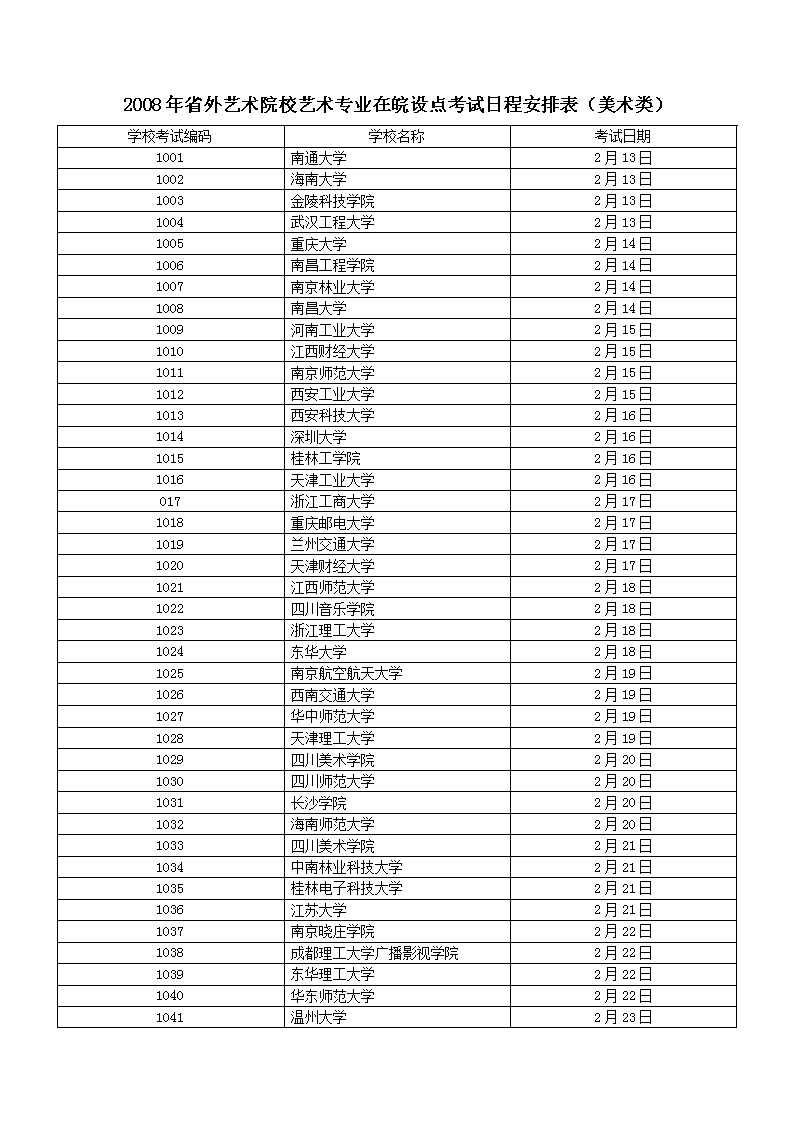 2008年省外艺术院校艺术专业在皖设点考试日程安排表（美术类）

| 学校考试编码 | 学校名称 | 考试日期 |
|---|---|---|
| 1001 | 南通大学 | 2月13日 |
| 1002 | 海南大学 | 2月13日 |
| 1003 | 金陵科技学院 | 2月13日 |
| 1004 | 武汉工程大学 | 2月13日 |
| 1005 | 重庆大学 | 2月14日 |
| 1006 | 南昌工程学院 | 2月14日 |
| 1007 | 南京林业大学 | 2月14日 |
| 1008 | 南昌大学 | 2月14日 |
| 1009 | 河南工业大学 | 2月15日 |
| 1010 | 江西财经大学 | 2月15日 |
| 1011 | 南京师范大学 | 2月15日 |
| 1012 | 西安工业大学 | 2月15日 |
| 1013 | 西安科技大学 | 2月16日 |
| 1014 | 深圳大学 | 2月16日 |
| 1015 | 桂林工学院 | 2月16日 |
| 1016 | 天津工业大学 | 2月16日 |
| 017 | 浙江工商大学 | 2月17日 |
| 1018 | 重庆邮电大学 | 2月17日 |
| 1019 | 兰州交通大学 | 2月17日 |
| 1020 | 天津财经大学 | 2月17日 |
| 1021 | 江西师范大学 | 2月18日 |
| 1022 | 四川音乐学院 | 2月18日 |
| 1023 | 浙江理工大学 | 2月18日 |
| 1024 | 东华大学 | 2月18日 |
| 1025 | 南京航空航天大学 | 2月19日 |
| 1026 | 西南交通大学 | 2月19日 |
| 1027 | 华中师范大学 | 2月19日 |
| 1028 | 天津理工大学 | 2月19日 |
| 1029 | 四川美术学院 | 2月20日 |
| 1030 | 四川师范大学 | 2月20日 |
| 1031 | 长沙学院 | 2月20日 |
| 1032 | 海南师范大学 | 2月20日 |
| 1033 | 四川美术学院 | 2月21日 |
| 1034 | 中南林业科技大学 | 2月21日 |
| 1035 | 桂林电子科技大学 | 2月21日 |
| 1036 | 江苏大学 | 2月21日 |
| 1037 | 南京晓庄学院 | 2月22日 |
| 1038 | 成都理工大学广播影视学院 | 2月22日 |
| 1039 | 东华理工大学 | 2月22日 |
| 1040 | 华东师范大学 | 2月22日 |
| 1041 | 温州大学 | 2月23日 |